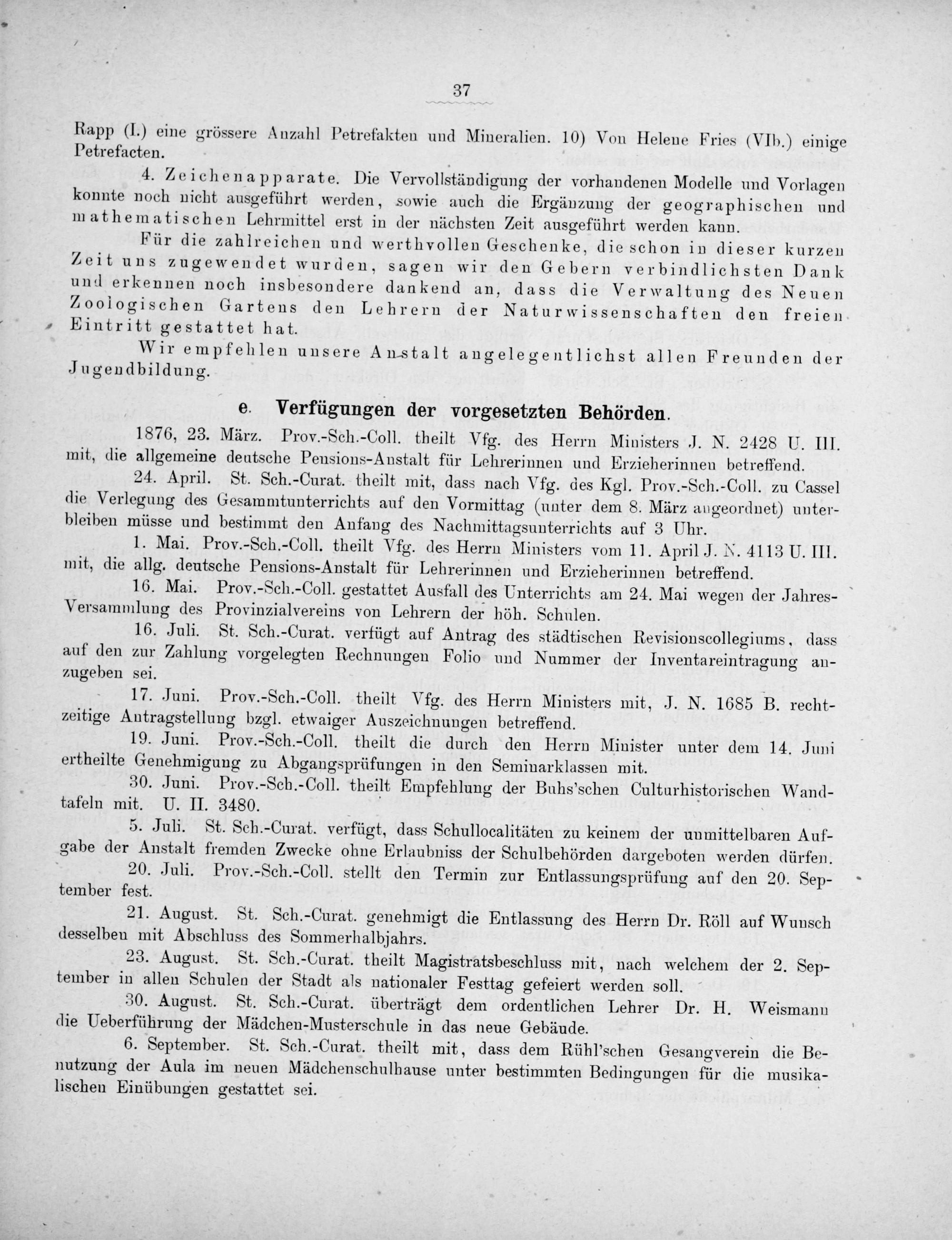 37

Rapp (I.) eine grössere Anzahl Petrefakten und Mineralien. 10) Von Helene Fries (VIb.) einige Petrefacten.

4. Zeichenapparate. Die Vervollständigung der vorhandenen Modelle und Vorlagen konnte noch nicht ausgeführt werden, sowie auch die Ergänzung der geographischen und mathematischen Lehrmittel erst in der nächsten Zeit ausgeführt werden kann.

Für die zahlreichen und werthvollen Geschenke, die schon in dieser kurzen Zeit uns zugewendet wurden, sagen wir den Gebern verbindlichsten Dank und erkennen noch insbesondere dankend an, dass die Verwaltung des Neuen Zoologischen Gartens den Lehrern der Naturwissenschaften den freien Eintritt gestattet hat.

Wir empfehlen unsere Anstalt angelegentlichst allen Freunden der Jugendbildung.

e. Verfügungen der vorgesetzten Behörden.

1876, 23. März. Prov.-Sch.-Coll. theilt Vfg. des Herrn Ministers J. N. 2428 U. III. mit, die allgemeine deutsche Pensions-Anstalt für Lehrerinnen und Erzieherinnen betreffend.

24. April. St. Sch.-Curat. theilt mit, dass nach Vfg. des Kgl. Prov.-Sch.-Coll. zu Cassel die Verlegung des Gesammtunterrichts auf den Vormittag (unter dem 8. März angeordnet) unterbleiben müsse und bestimmt den Anfang des Nachmittagsunterrichts auf 3 Uhr.

1. Mai. Prov.-Sch.-Coll. theilt Vfg. des Herrn Ministers vom 11. April J. N. 4113 U. III. mit, die allg. deutsche Pensions-Anstalt für Lehrerinnen und Erzieherinnen betreffend.

16. Mai. Prov.-Sch.-Coll. gestattet Ausfall des Unterrichts am 24. Mai wegen der Jahres-Versammlung des Provinzialvereins von Lehrern der höh. Schulen.

16. Juli. St. Sch.-Curat. verfügt auf Antrag des städtischen Revisionscollegiums, dass auf den zur Zahlung vorgelegten Rechnungen Folio und Nummer der Inventareintragung anzugeben sei.

17. Juni. Prov.-Sch.-Coll. theilt Vfg. des Herrn Ministers mit, J. N. 1685 B. rechtzeitige Antragstellung bzgl. etwaiger Auszeichnungen betreffend.

19. Juni. Prov.-Sch.-Coll. theilt die durch den Herrn Minister unter dem 14. Juni ertheilte Genehmigung zu Abgangsprüfungen in den Seminarklassen mit.

30. Juni. Prov.-Sch.-Coll. theilt Empfehlung der Buhs'schen Culturhistorischen Wandtafeln mit. U. II. 3480.

5. Juli. St. Sch.-Curat. verfügt, dass Schullocalitäten zu keinem der unmittelbaren Aufgabe der Anstalt fremden Zwecke ohne Erlaubniss der Schulbehörden dargeboten werden dürfen.

20. Juli. Prov.-Sch.-Coll. stellt den Termin zur Entlassungsprüfung auf den 20. September fest.

21. August. St. Sch.-Curat. genehmigt die Entlassung des Herrn Dr. Röll auf Wunsch desselben mit Abschluss des Sommerhalbjahrs.

23. August. St. Sch.-Curat. theilt Magistratsbeschluss mit, nach welchem der 2. September in allen Schulen der Stadt als nationaler Festtag gefeiert werden soll.

30. August. St. Sch.-Curat. überträgt dem ordentlichen Lehrer Dr. H. Weismann die Ueberführung der Mädchen-Musterschule in das neue Gebäude.

6. September. St. Sch.-Curat. theilt mit, dass dem Rühl'schen Gesangverein die Benutzung der Aula im neuen Mädchenschulhause unter bestimmten Bedingungen für die musikalischen Einübungen gestattet sei.